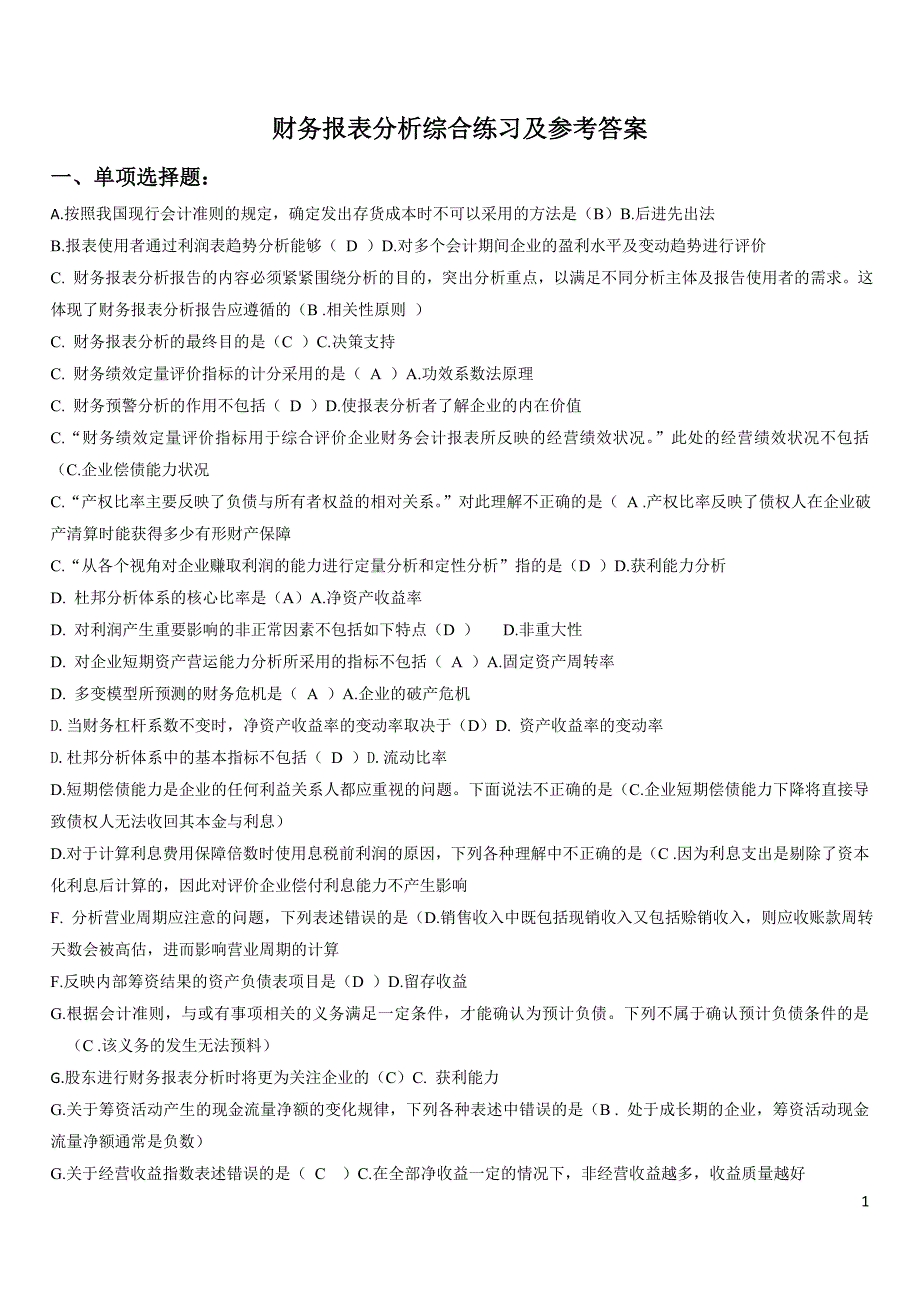 财务报表分析综合练习及参考答案

一、单项选择题：

A.按照我国现行会计准则的规定，确定发出存货成本时不可以采用的方法是（B）B.后进先出法

B.报表使用者通过利润表趋势分析能够（ D ）D.对多个会计期间企业的盈利水平及变动趋势进行评价

C. 财务报表分析报告的内容必须紧紧围绕分析的目的，突出分析重点，以满足不同分析主体及报告使用者的需求。这体现了财务报表分析报告应遵循的（B .相关性原则 ）

C. 财务报表分析的最终目的是（C ）C.决策支持

C. 财务绩效定量评价指标的计分采用的是（ A ）A.功效系数法原理

C. 财务预警分析的作用不包括（ D ）D.使报表分析者了解企业的内在价值

C.“财务绩效定量评价指标用于综合评价企业财务会计报表所反映的经营绩效状况。”此处的经营绩效状况不包括（C.企业偿债能力状况

C.“产权比率主要反映了负债与所有者权益的相对关系。”对此理解不正确的是（ A .产权比率反映了债权人在企业破产清算时能获得多少有形财产保障

C.“从各个视角对企业赚取利润的能力进行定量分析和定性分析”指的是（D ）D.获利能力分析

D. 杜邦分析体系的核心比率是（A）A.净资产收益率

D. 对利润产生重要影响的非正常因素不包括如下特点（D ） D.非重大性

D. 对企业短期资产营运能力分析所采用的指标不包括（ A ）A.固定资产周转率

D. 多变模型所预测的财务危机是（ A ）A.企业的破产危机

D.当财务杠杆系数不变时，净资产收益率的变动率取决于（D）D. 资产收益率的变动率

D.杜邦分析体系中的基本指标不包括（ D ）D.流动比率

D.短期偿债能力是企业的任何利益关系人都应重视的问题。下面说法不正确的是（C.企业短期偿债能力下降将直接导致债权人无法收回其本金与利息）

D.对于计算利息费用保障倍数时使用息税前利润的原因，下列各种理解中不正确的是（C .因为利息支出是剔除了资本化利息后计算的，因此对评价企业偿付利息能力不产生影响

F. 分析营业周期应注意的问题，下列表述错误的是（D.销售收入中既包括现销收入又包括赊销收入，则应收账款周转天数会被高估，进而影响营业周期的计算

F.反映内部筹资结果的资产负债表项目是（D ）D.留存收益

G.根据会计准则，与或有事项相关的义务满足一定条件，才能确认为预计负债。下列不属于确认预计负债条件的是（C .该义务的发生无法预料）

G.股东进行财务报表分析时将更为关注企业的（C）C. 获利能力

G.关于筹资活动产生的现金流量净额的变化规律，下列各种表述中错误的是（B . 处于成长期的企业，筹资活动现金流量净额通常是负数）

G.关于经营收益指数表述错误的是（ C ）C.在全部净收益一定的情况下，非经营收益越多，收益质量越好

1